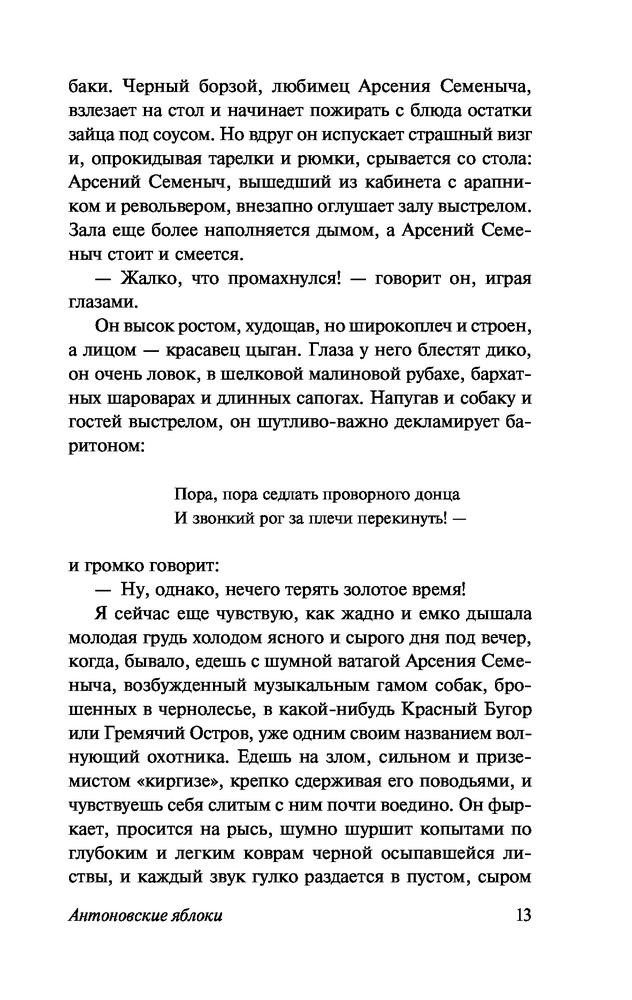 баки. Черный борзой, любимец Арсения Семеныча, взлезает на стол и начинает пожирать с блюда остатки зайца под соусом. Но вдруг он испускает страшный визг и, опрокидывая тарелки и рюмки, срывается со стола: Арсений Семеныч, вышедший из кабинета с арапником и револьвером, внезапно оглушает залу выстрелом. Зала еще более наполняется дымом, а Арсений Семеныч стоит и смеется.

— Жалко, что промахнулся! — говорит он, играя глазами.

Он высок ростом, худощав, но широкоплеч и строен, а лицом — красавец цыган. Глаза у него блестят дико, он очень ловок, в шелковой малиновой рубахе, бархатных шароварах и длинных сапогах. Напугав и собаку и гостей выстрелом, он шутливо-важно декламирует баритоном:

Пора, пора седлать проворного донца
И звонкий рог за плечи перекинуть! —

и громко говорит:

— Ну, однако, нечего терять золотое время!

Я сейчас еще чувствую, как жадно и емко дышала молодая грудь холодом ясного и сырого дня под вечер, когда, бывало, едешь с шумной ватагой Арсения Семеныча, возбужденный музыкальным гамом собак, брошенных в чернолесье, в какой-нибудь Красный Бугор или Гремячий Остров, уже одним своим названием волнующий охотника. Едешь на злом, сильном и приземистом «киргизе», крепко сдерживая его поводьями, и чувствуешь себя слитым с ним почти воедино. Он фыркает, просится на рысь, шумно шуршит копытами по глубоким и легким коврам черной осыпавшейся листвы, и каждый звук гулко раздается в пустом, сыром

Антоновские яблоки 13